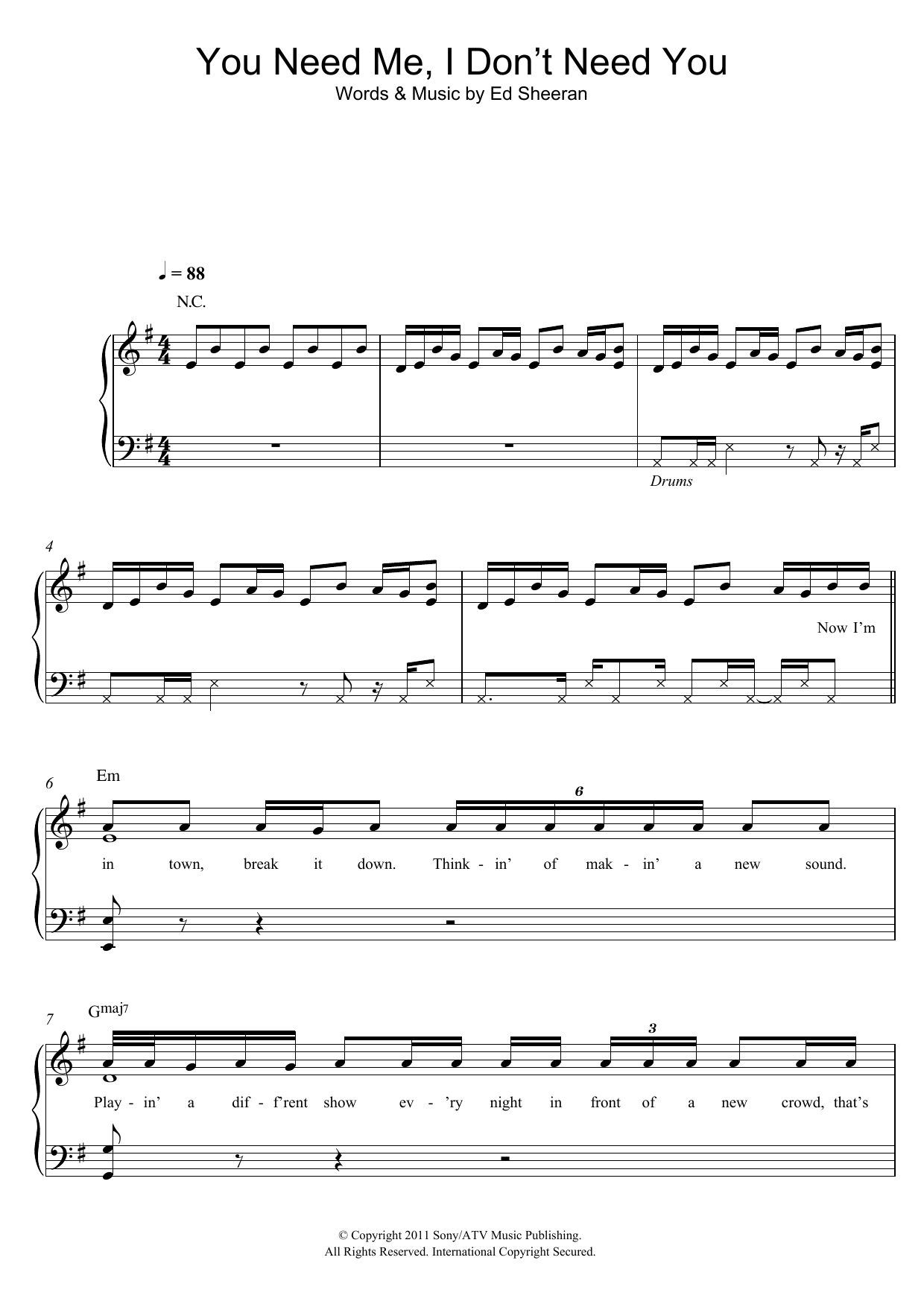 You Need Me, I Don't Need You

Words & Music by Ed Sheeran

♩ = 88

N.C.

Drums

4

Now I'm

6

Em

6

in town, break it down. Think - in' of mak - in' a new sound.

7

Gmaj7

3

Play - in' a dif - f'rent show ev - 'ry night in front of a new crowd, that's

© Copyright 2011 Sony/ATV Music Publishing.
All Rights Reserved. International Copyright Secured.